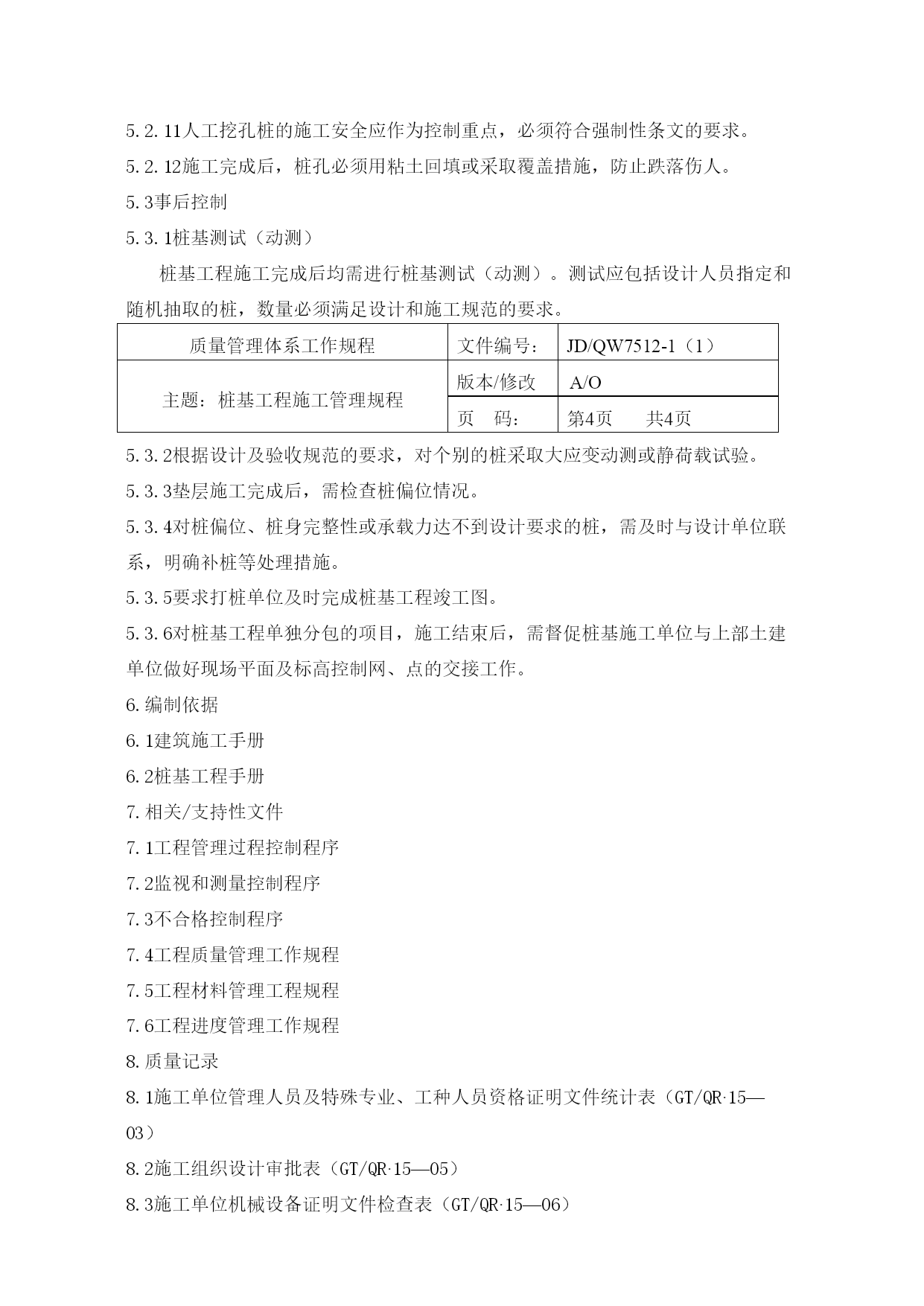 5.2.11人工挖孔桩的施工安全应作为控制重点，必须符合强制性条文的要求。

5.2.12施工完成后，桩孔必须用粘土回填或采取覆盖措施，防止跌落伤人。

5.3事后控制

5.3.1桩基测试（动测）

桩基工程施工完成后均需进行桩基测试（动测）。测试应包括设计人员指定和随机抽取的桩，数量必须满足设计和施工规范的要求。

| 质量管理体系工作规程 | 文件编号： | JD/QW7512-1（1） |
|---|---|---|
| 主题：桩基工程施工管理规程 | 版本/修改 | A/O |
| | 页　码： | 第4页　　共4页 |

5.3.2根据设计及验收规范的要求，对个别的桩采取大应变动测或静荷载试验。

5.3.3垫层施工完成后，需检查桩偏位情况。

5.3.4对桩偏位、桩身完整性或承载力达不到设计要求的桩，需及时与设计单位联系，明确补桩等处理措施。

5.3.5要求打桩单位及时完成桩基工程竣工图。

5.3.6对桩基工程单独分包的项目，施工结束后，需督促桩基施工单位与上部土建单位做好现场平面及标高控制网、点的交接工作。

6.编制依据

6.1建筑施工手册

6.2桩基工程手册

7.相关/支持性文件

7.1工程管理过程控制程序

7.2监视和测量控制程序

7.3不合格控制程序

7.4工程质量管理工作规程

7.5工程材料管理工程规程

7.6工程进度管理工作规程

8.质量记录

8.1施工单位管理人员及特殊专业、工种人员资格证明文件统计表（GT/QR·15—03）

8.2施工组织设计审批表（GT/QR·15—05）

8.3施工单位机械设备证明文件检查表（GT/QR·15—06）